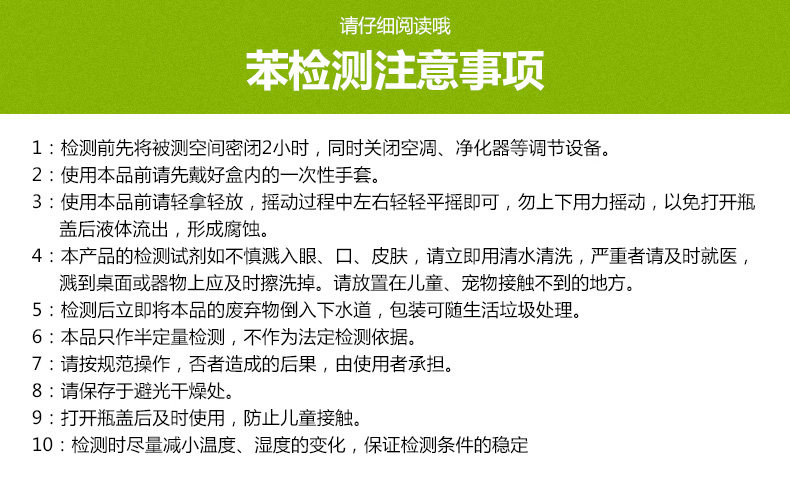 请仔细阅读哦
苯检测注意事项

1：检测前先将被测空间密闭2小时，同时关闭空凋、净化器等调节设备。
2：使用本品前请先戴好盒内的一次性手套。
3：使用本品前请轻拿轻放，摇动过程中左右轻轻平摇即可，勿上下用力摇动，以免打开瓶盖后液体流出，形成腐蚀。
4：本产品的检测试剂如不慎溅入眼、口、皮肤，请立即用清水清洗，严重者请及时就医，溅到桌面或器物上应及时擦洗掉。请放置在儿童、宠物接触不到的地方。
5：检测后立即将本品的废弃物倒入下水道，包装可随生活垃圾处理。
6：本品只作半定量检测，不作为法定检测依据。
7：请按规范操作，否者造成的后果，由使用者承担。
8：请保存于避光干燥处。
9：打开瓶盖后及时使用，防止儿童接触。
10：检测时尽量减小温度、湿度的变化，保证检测条件的稳定